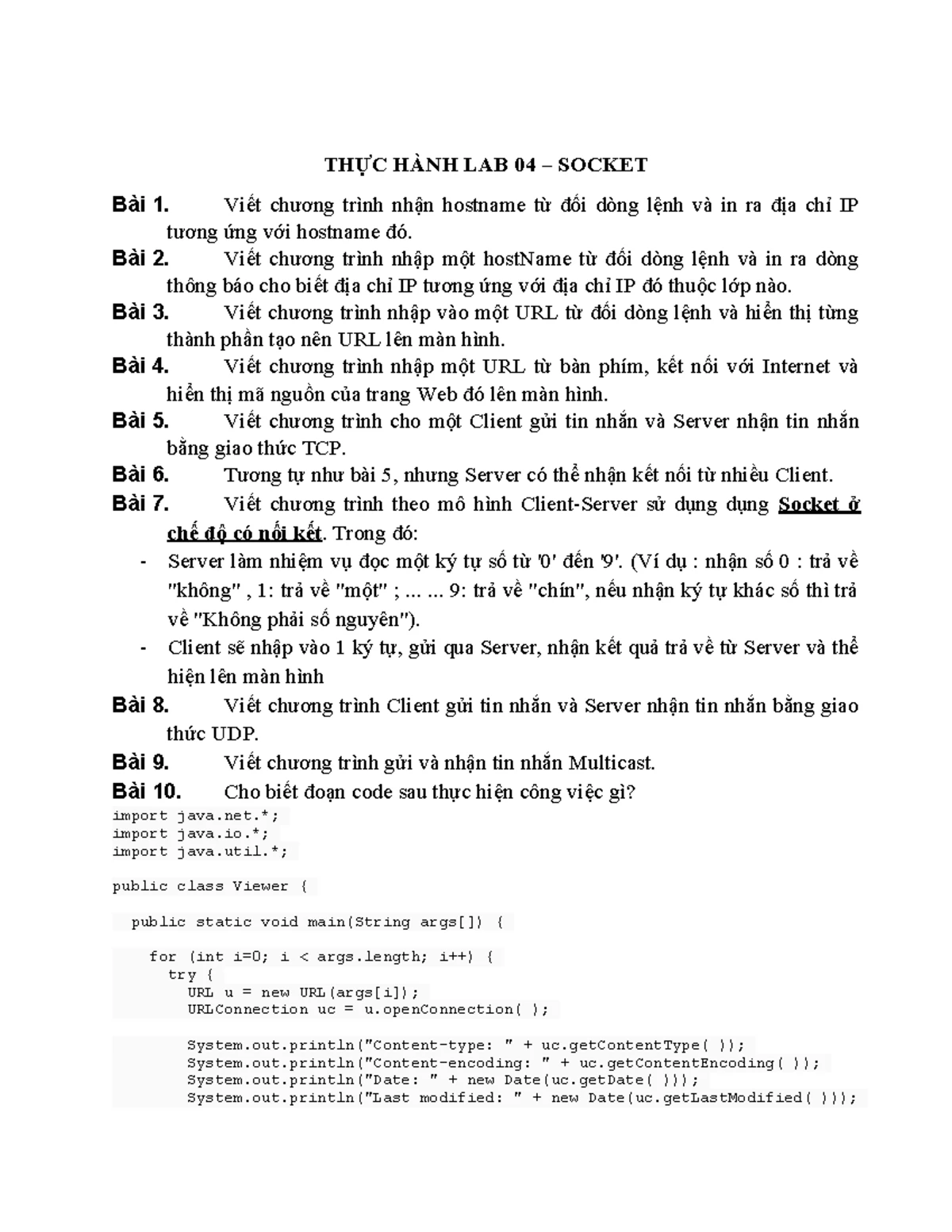 THỰC HÀNH LAB 04 – SOCKET

Bài 1. Viết chương trình nhận hostname từ đối dòng lệnh và in ra địa chỉ IP tương ứng với hostname đó.

Bài 2. Viết chương trình nhập một hostName từ đối dòng lệnh và in ra dòng thông báo cho biết địa chỉ IP tương ứng với địa chỉ IP đó thuộc lớp nào.

Bài 3. Viết chương trình nhập vào một URL từ đối dòng lệnh và hiển thị từng thành phần tạo nên URL lên màn hình.

Bài 4. Viết chương trình nhập một URL từ bàn phím, kết nối với Internet và hiển thị mã nguồn của trang Web đó lên màn hình.

Bài 5. Viết chương trình cho một Client gửi tin nhắn và Server nhận tin nhắn bằng giao thức TCP.

Bài 6. Tương tự như bài 5, nhưng Server có thể nhận kết nối từ nhiều Client.

Bài 7. Viết chương trình theo mô hình Client-Server sử dụng dụng Socket ở chế độ có nối kết. Trong đó:

- Server làm nhiệm vụ đọc một ký tự số từ '0' đến '9'. (Ví dụ : nhận số 0 : trả về "không" , 1: trả về "một" ; ... ... 9: trả về "chín", nếu nhận ký tự khác số thì trả về "Không phải số nguyên").

- Client sẽ nhập vào 1 ký tự, gửi qua Server, nhận kết quả trả về từ Server và thể hiện lên màn hình

Bài 8. Viết chương trình Client gửi tin nhắn và Server nhận tin nhắn bằng giao thức UDP.

Bài 9. Viết chương trình gửi và nhận tin nhắn Multicast.

Bài 10. Cho biết đoạn code sau thực hiện công việc gì?

import java.net.*;
import java.io.*;
import java.util.*;

public class Viewer {

  public static void main(String args[]) {

    for (int i=0; i < args.length; i++) {
      try {
        URL u = new URL(args[i]);
        URLConnection uc = u.openConnection( );

        System.out.println("Content-type: " + uc.getContentType( ));
        System.out.println("Content-encoding: " + uc.getContentEncoding( ));
        System.out.println("Date: " + new Date(uc.getDate( )));
        System.out.println("Last modified: " + new Date(uc.getLastModified( )));